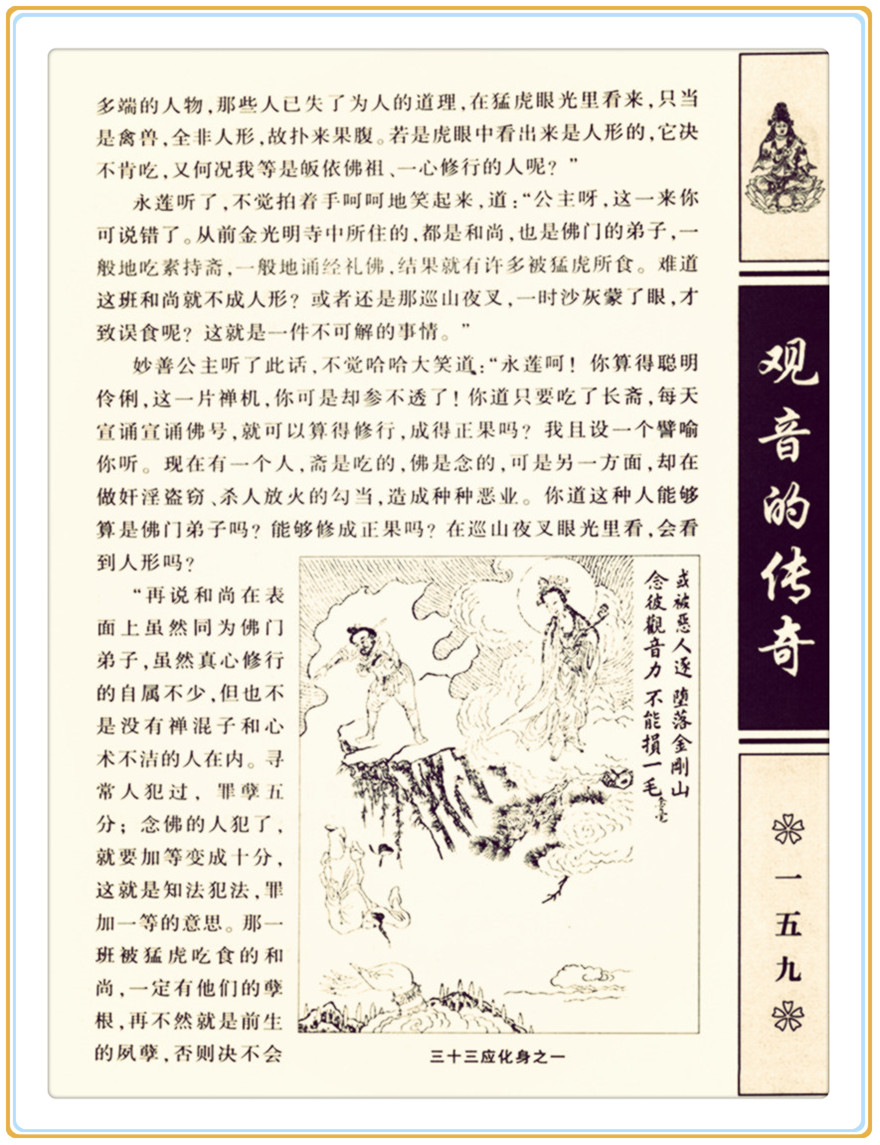 多端的人物，那些人已失了为人的道理，在猛虎眼光里看来，只当是禽兽，全非人形，故扑来果腹。若是虎眼中看出来是人形的，它决不肯吃，又何况我等是皈依佛祖、一心修行的人呢？”

永莲听了，不觉拍着手呵呵地笑起来，道：“公主呀，这一来你可说错了。从前金光明寺中所住的，都是和尚，也是佛门的弟子，一般地吃素持斋，一般地诵经礼佛，结果就有许多被猛虎所食。难道这班和尚就不成人形？或者还是那巡山夜叉，一时沙灰蒙了眼，才致误食呢？这就是一件不可解的事情。”

妙善公主听了此话，不觉哈哈大笑道：“永莲呵！你算得聪明伶俐，这一片禅机，你可是却参不透了！你道只要吃了长斋，每天宣诵宣诵佛号，就可以算得修行，成得正果吗？我且设一个譬喻你听。现在有一个人，斋是吃的，佛是念的，可是另一方面，却在做奸淫盗窃、杀人放火的勾当，造成种种恶业。你道这种人能够算是佛门弟子吗？能够修成正果吗？在巡山夜叉眼光里看，会看到人形吗？

“再说和尚在表面上虽然同为佛门弟子，虽然真心修行的自属不少，但也不是没有禅混子和心术不洁的人在内。寻常人犯过，罪孽五分；念佛的人犯了，就要加等变成十分，这就是知法犯法，罪加一等的意思。那一班被猛虎吃食的和尚，一定有他们的孽根，再不然就是前生的夙孽，否则决不会

或被惡人逐 墮落金剛山 念彼觀音力 不能損一毛

三十三应化身之一

观音的传奇

一五九